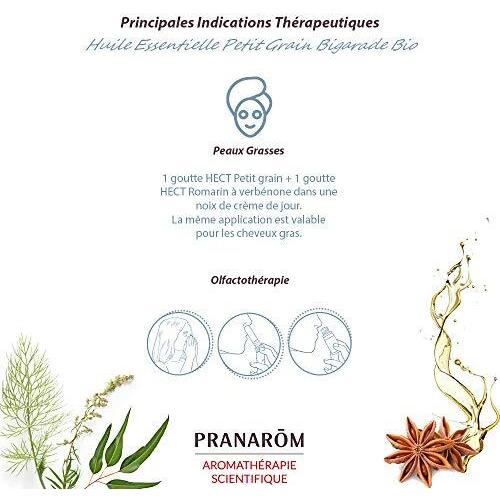 Principales Indications Thérapeutiques
Huile Essentielle Petit Grain Bigarade Bio

Peaux Grasses

1 goutte HECT Petit grain + 1 goutte HECT Romarin à verbénone dans une noix de crème de jour.
La même application est valable pour les cheveux gras.

Olfactothérapie

PRANARŌM
AROMATHÉRAPIE
SCIENTIFIQUE